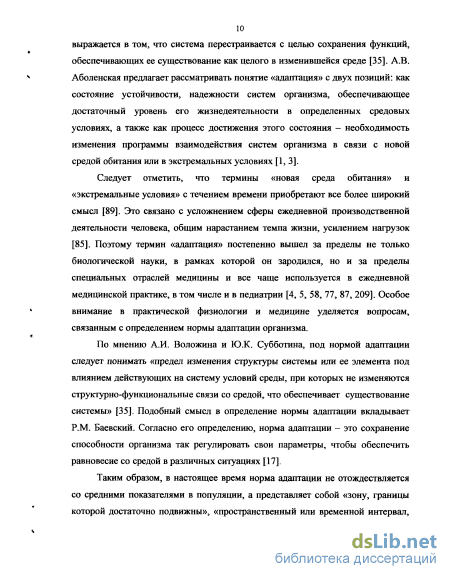 10

выражается в том, что система перестраивается с целью сохранения функций, обеспечивающих ее существование как целого в изменившейся среде [35]. А.В. Аболенская предлагает рассматривать понятие «адаптация» с двух позиций: как состояние устойчивости, надежности систем организма, обеспечивающее достаточный уровень его жизнедеятельности в определенных средовых условиях, а также как процесс достижения этого состояния – необходимость изменения программы взаимодействия систем организма в связи с новой средой обитания или в экстремальных условиях [1, 3].

Следует отметить, что термины «новая среда обитания» и «экстремальные условия» с течением времени приобретают все более широкий смысл [89]. Это связано с усложнением сферы ежедневной производственной деятельности человека, общим нарастанием темпа жизни, усилением нагрузок [85]. Поэтому термин «адаптация» постепенно вышел за пределы не только биологической науки, в рамках которой он зародился, но и за пределы специальных отраслей медицины и все чаще используется в ежедневной медицинской практике, в том числе и в педиатрии [4, 5, 58, 77, 87, 209]. Особое внимание в практической физиологии и медицине уделяется вопросам, связанным с определением нормы адаптации организма.

По мнению А.И. Воложина и Ю.К. Субботина, под нормой адаптации следует понимать «предел изменения структуры системы или ее элемента под влиянием действующих на систему условий среды, при которых не изменяются структурно-функциональные связи со средой, что обеспечивает существование системы» [35]. Подобный смысл в определение нормы адаптации вкладывает Р.М. Баевский. Согласно его определению, норма адаптации – это сохранение способности организма так регулировать свои параметры, чтобы обеспечить равновесие со средой в различных ситуациях [17].

Таким образом, в настоящее время норма адаптации не отождествляется со средними показателями в популяции, а представляет собой «зону, границы которой достаточно подвижны», «пространственный или временной интервал,

dsLib.net
библиотека диссертаций